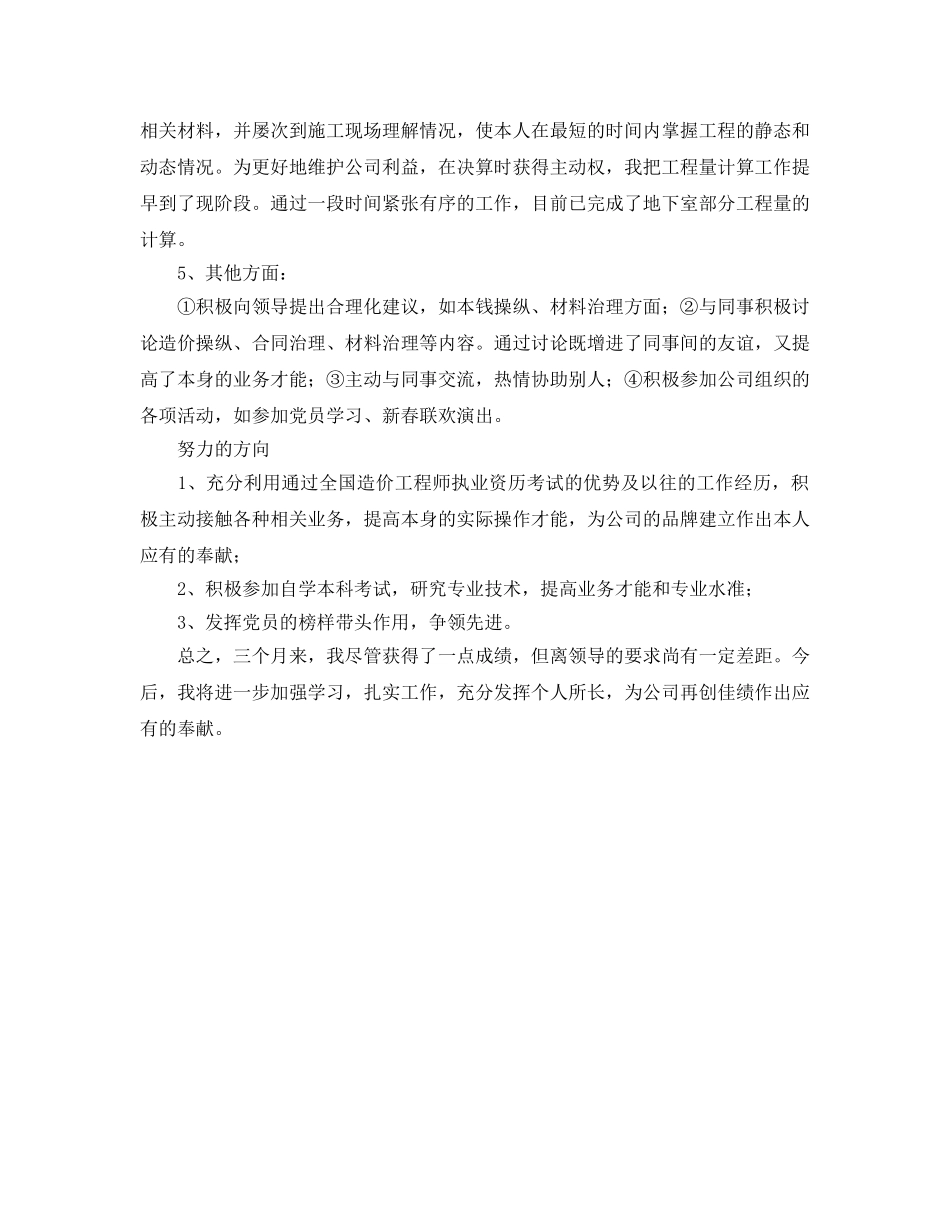 相关材料，并屡次到施工现场理解情况，使本人在最短的时间内掌握工程的静态和动态情况。为更好地维护公司利益，在决算时获得主动权，我把工程量计算工作提早到了现阶段。通过一段时间紧张有序的工作，目前已完成了地下室部分工程量的计算。

5、其他方面：

①积极向领导提出合理化建议，如本钱操纵、材料治理方面；②与同事积极讨论造价操纵、合同治理、材料治理等内容。通过讨论既增进了同事间的友谊，又提高了本身的业务才能；③主动与同事交流，热情协助别人；④积极参加公司组织的各项活动，如参加党员学习、新春联欢演出。

努力的方向

1、充分利用通过全国造价工程师执业资历考试的优势及以往的工作经历，积极主动接触各种相关业务，提高本身的实际操作才能，为公司的品牌建立作出本人应有的奉献；

2、积极参加自学本科考试，研究专业技术，提高业务才能和专业水准；

3、发挥党员的榜样带头作用，争领先进。

总之，三个月来，我尽管获得了一点成绩，但离领导的要求尚有一定差距。今后，我将进一步加强学习，扎实工作，充分发挥个人所长，为公司再创佳绩作出应有的奉献。